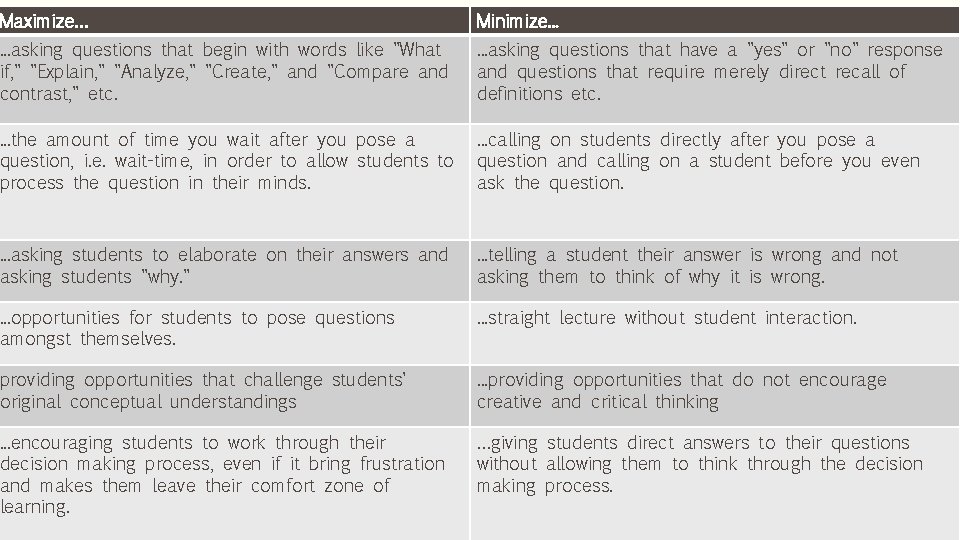 | Maximize... | Minimize... |
|---|---|
| ...asking questions that begin with words like "What if," "Explain," "Analyze," "Create," and "Compare and contrast," etc. | ...asking questions that have a "yes" or "no" response and questions that require merely direct recall of definitions etc. |
| ...the amount of time you wait after you pose a question, i.e. wait-time, in order to allow students to process the question in their minds. | ...calling on students directly after you pose a question and calling on a student before you even ask the question. |
| ...asking students to elaborate on their answers and asking students "why." | ...telling a student their answer is wrong and not asking them to think of why it is wrong. |
| ...opportunities for students to pose questions amongst themselves. | ...straight lecture without student interaction. |
| providing opportunities that challenge students' original conceptual understandings | ...providing opportunities that do not encourage creative and critical thinking |
| ...encouraging students to work through their decision making process, even if it bring frustration and makes them leave their comfort zone of learning. | ...giving students direct answers to their questions without allowing them to think through the decision making process. |